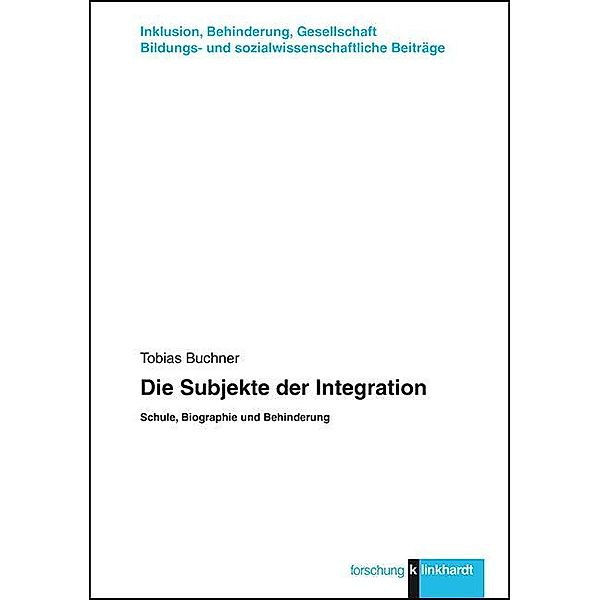 Inklusion, Behinderung, Gesellschaft
Bildungs- und sozialwissenschaftliche Beiträge

Tobias Buchner

Die Subjekte der Integration

Schule, Biographie und Behinderung

forschung klinkhardt